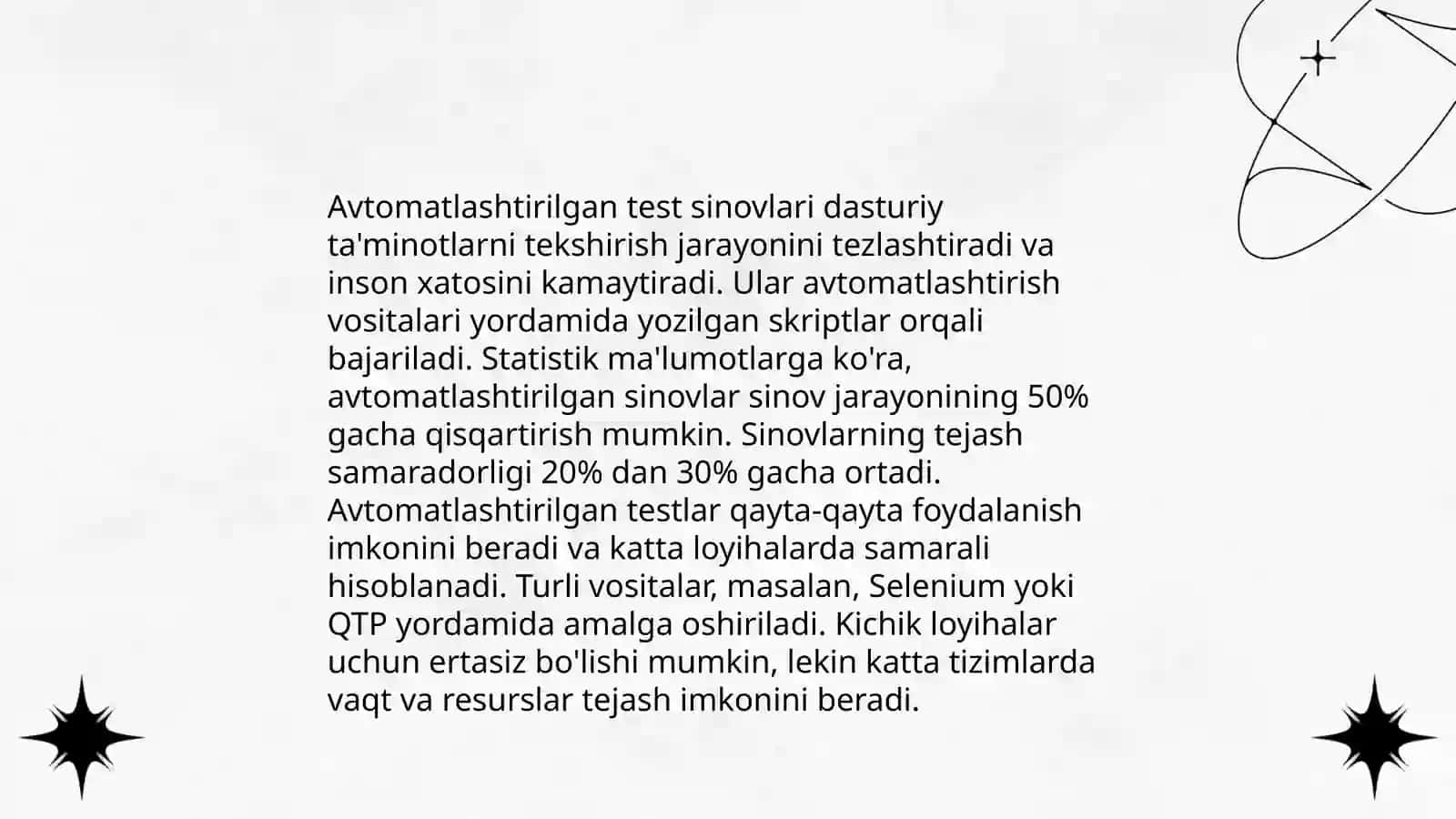 Avtomatlashtirilgan test sinovlari dasturiy ta'minotlarni tekshirish jarayonini tezlashtiradi va inson xatosini kamaytiradi. Ular avtomatlashtirish vositalari yordamida yozilgan skriptlar orqali bajariladi. Statistik ma'lumotlarga ko'ra, avtomatlashtirilgan sinovlar sinov jarayonining 50% gacha qisqartirish mumkin. Sinovlarning tejash samaradorligi 20% dan 30% gacha ortadi. Avtomatlashtirilgan testlar qayta-qayta foydalanish imkonini beradi va katta loyihalarda samarali hisoblanadi. Turli vositalar, masalan, Selenium yoki QTP yordamida amalga oshiriladi. Kichik loyihalar uchun ertasiz bo'lishi mumkin, lekin katta tizimlarda vaqt va resurslar tejash imkonini beradi.